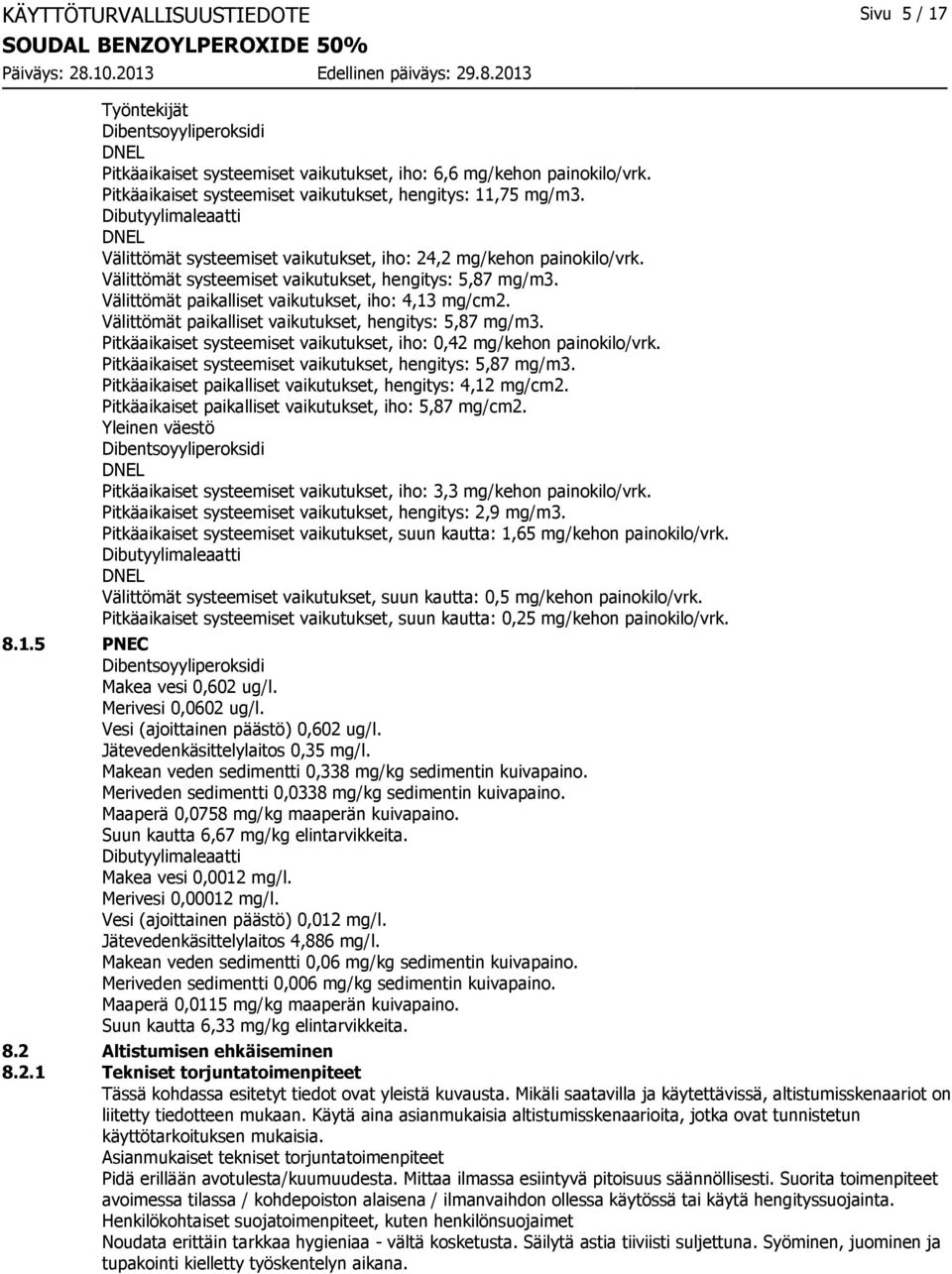 KÄYTTÖTURVALLISUUSTIEDOTE
Sivu 5 / 17
SOUDAL BENZOYLPEROXIDE 50%
Päiväys: 28.10.2013
Edellinen päiväys: 29.8.2013

Työntekijät
Dibentsoyyliperoksidi
DNEL
Pitkäaikaiset systeemiset vaikutukset, iho: 6,6 mg/kehon painokilo/vrk.
Pitkäaikaiset systeemiset vaikutukset, hengitys: 11,75 mg/m3.
Dibutyylimaleaatti
DNEL
Välittömät systeemiset vaikutukset, iho: 24,2 mg/kehon painokilo/vrk.
Välittömät systeemiset vaikutukset, hengitys: 5,87 mg/m3.
Välittömät paikalliset vaikutukset, iho: 4,13 mg/cm2.
Välittömät paikalliset vaikutukset, hengitys: 5,87 mg/m3.
Pitkäaikaiset systeemiset vaikutukset, iho: 0,42 mg/kehon painokilo/vrk.
Pitkäaikaiset systeemiset vaikutukset, hengitys: 5,87 mg/m3.
Pitkäaikaiset paikalliset vaikutukset, hengitys: 4,12 mg/cm2.
Pitkäaikaiset paikalliset vaikutukset, iho: 5,87 mg/cm2.
Yleinen väestö
Dibentsoyyliperoksidi
DNEL
Pitkäaikaiset systeemiset vaikutukset, iho: 3,3 mg/kehon painokilo/vrk.
Pitkäaikaiset systeemiset vaikutukset, hengitys: 2,9 mg/m3.
Pitkäaikaiset systeemiset vaikutukset, suun kautta: 1,65 mg/kehon painokilo/vrk.
Dibutyylimaleaatti
DNEL
Välittömät systeemiset vaikutukset, suun kautta: 0,5 mg/kehon painokilo/vrk.
Pitkäaikaiset systeemiset vaikutukset, suun kautta: 0,25 mg/kehon painokilo/vrk.

8.1.5 PNEC
Dibentsoyyliperoksidi
Makea vesi 0,602 ug/l.
Merivesi 0,0602 ug/l.
Vesi (ajoittainen päästö) 0,602 ug/l.
Jätevedenkäsittelylaitos 0,35 mg/l.
Makean veden sedimentti 0,338 mg/kg sedimentin kuivapaino.
Meriveden sedimentti 0,0338 mg/kg sedimentin kuivapaino.
Maaperä 0,0758 mg/kg maaperän kuivapaino.
Suun kautta 6,67 mg/kg elintarvikkeita.
Dibutyylimaleaatti
Makea vesi 0,0012 mg/l.
Merivesi 0,00012 mg/l.
Vesi (ajoittainen päästö) 0,012 mg/l.
Jätevedenkäsittelylaitos 4,886 mg/l.
Makean veden sedimentti 0,06 mg/kg sedimentin kuivapaino.
Meriveden sedimentti 0,006 mg/kg sedimentin kuivapaino.
Maaperä 0,0115 mg/kg maaperän kuivapaino.
Suun kautta 6,33 mg/kg elintarvikkeita.

8.2 Altistumisen ehkäiseminen
8.2.1 Tekniset torjuntatoimenpiteet
Tässä kohdassa esitetyt tiedot ovat yleistä kuvausta. Mikäli saatavilla ja käytettävissä, altistumisskenaariot on liitetty tiedotteen mukaan. Käytä aina asianmukaisia altistumisskenaarioita, jotka ovat tunnistetun käyttötarkoituksen mukaisia.
Asianmukaiset tekniset torjuntatoimenpiteet
Pidä erillään avotulesta/kuumuudesta. Mittaa ilmassa esiintyvä pitoisuus säännöllisesti. Suorita toimenpiteet avoimessa tilassa / kohdepoiston alaisena / ilmanvaihdon ollessa käytössä tai käytä hengityssuojainta.
Henkilökohtaiset suojatoimenpiteet, kuten henkilönsuojaimet
Noudata erittäin tarkkaa hygieniaa - vältä kosketusta. Säilytä astia tiiviisti suljettuna. Syöminen, juominen ja tupakointi kielletty työskentelyn aikana.